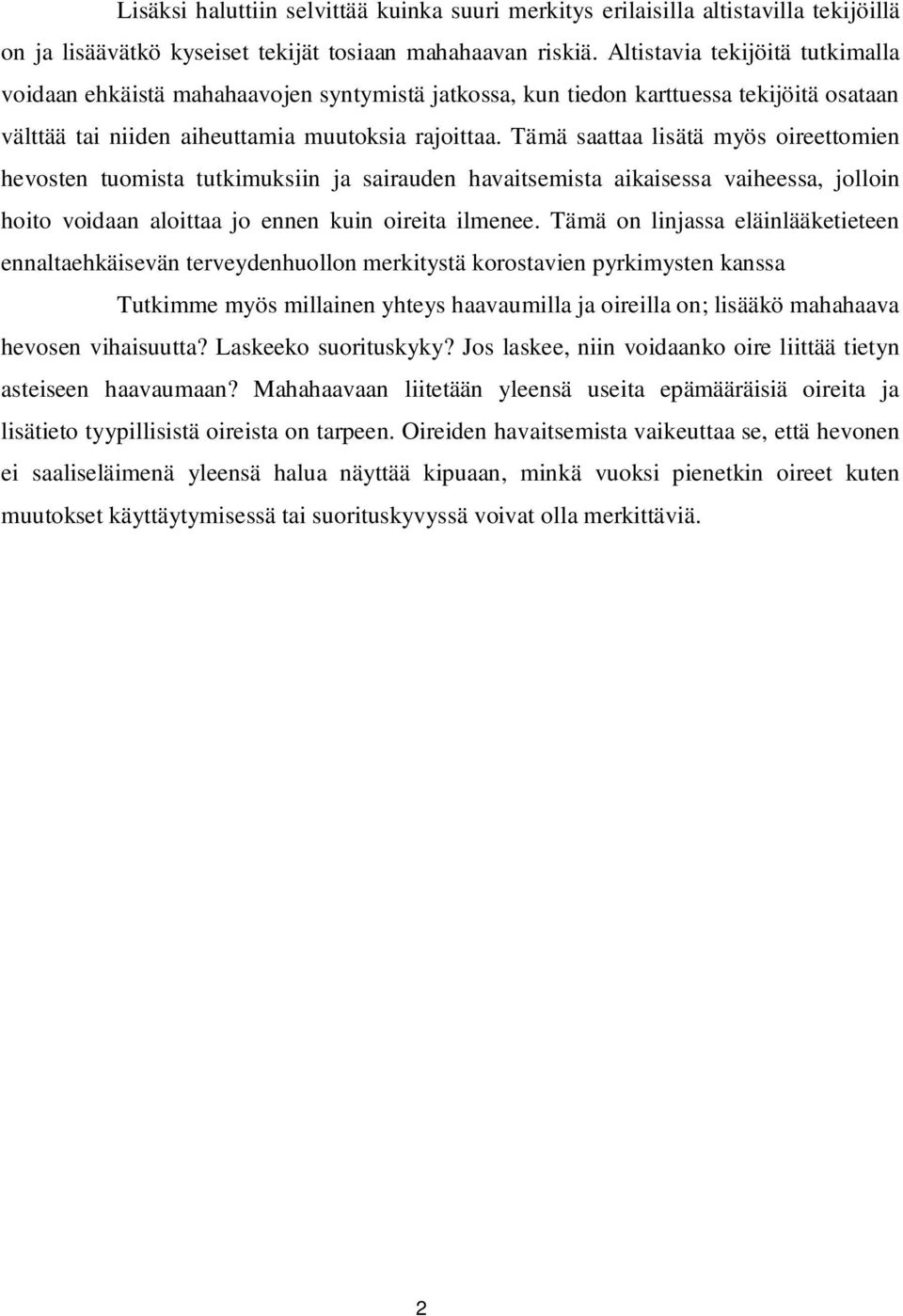 Lisäksi haluttiin selvittää kuinka suuri merkitys erilaisilla altistavilla tekijöillä on ja lisäävätkö kyseiset tekijät tosiaan mahahaavan riskiä. Altistavia tekijöitä tutkimalla voidaan ehkäistä mahahaavojen syntymistä jatkossa, kun tiedon karttuessa tekijöitä osataan välttää tai niiden aiheuttamia muutoksia rajoittaa. Tämä saattaa lisätä myös oireettomien hevosten tuomista tutkimuksiin ja sairauden havaitsemista aikaisessa vaiheessa, jolloin hoito voidaan aloittaa jo ennen kuin oireita ilmenee. Tämä on linjassa eläinlääketieteen ennaltaehkäisevän terveydenhuollon merkitystä korostavien pyrkimysten kanssa

Tutkimme myös millainen yhteys haavaumilla ja oireilla on; lisääkö mahahaava hevosen vihaisuutta? Laskeeko suorituskyky? Jos laskee, niin voidaanko oire liittää tietyn asteiseen haavaumaan? Mahahaavaan liitetään yleensä useita epämääräisiä oireita ja lisätieto tyypillisistä oireista on tarpeen. Oireiden havaitsemista vaikeuttaa se, että hevonen ei saaliseläimenä yleensä halua näyttää kipuaan, minkä vuoksi pienetkin oireet kuten muutokset käyttäytymisessä tai suorituskyvyssä voivat olla merkittäviä.

2